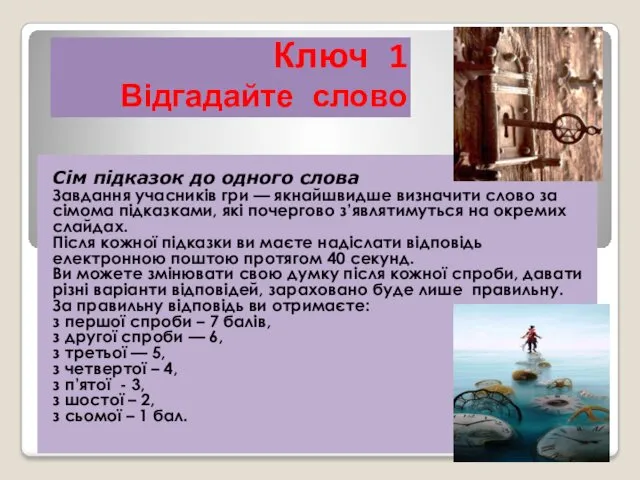 Ключ 1
Відгадайте слово

Сім підказок до одного слова
Завдання учасників гри — якнайшвидше визначити слово за сімома підказками, які почергово з'являтимуться на окремих слайдах.
Після кожної підказки ви маєте надіслати відповідь електронною поштою протягом 40 секунд.
Ви можете змінювати свою думку після кожної спроби, давати різні варіанти відповідей, зараховано буде лише правильну.
За правильну відповідь ви отримаєте:
з першої спроби – 7 балів,
з другої спроби — 6,
з третьої — 5,
з четвертої – 4,
з п'ятої - 3,
з шостої – 2,
з сьомої – 1 бал.